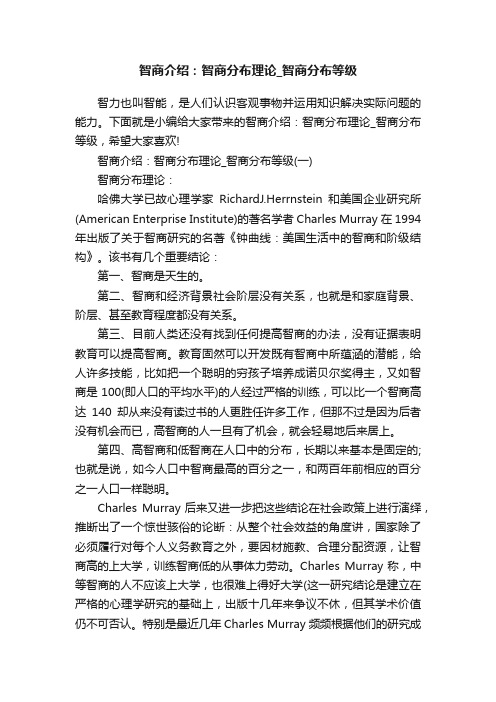 智商介绍：智商分布理论_智商分布等级

智力也叫智能，是人们认识客观事物并运用知识解决实际问题的能力。下面就是小编给大家带来的智商介绍：智商分布理论_智商分布等级，希望大家喜欢!

智商介绍：智商分布理论_智商分布等级(一)

智商分布理论：

哈佛大学已故心理学家 RichardJ.Herrnstein 和美国企业研究所(American Enterprise Institute)的著名学者 Charles Murray 在 1994 年出版了关于智商研究的名著《钟曲线：美国生活中的智商和阶级结构》。该书有几个重要结论：

第一、智商是天生的。

第二、智商和经济背景社会阶层没有关系，也就是和家庭背景、阶层、甚至教育程度都没有关系。

第三、目前人类还没有找到任何提高智商的办法，没有证据表明教育可以提高智商。教育固然可以开发既有智商中所蕴涵的潜能，给人许多技能，比如把一个聪明的穷孩子培养成诺贝尔奖得主，又如智商是 100(即人口的平均水平)的人经过严格的训练，可以比一个智商高达 140 却从来没有读过书的人更胜任许多工作，但那不过是因为后者没有机会而已，高智商的人一旦有了机会，就会轻易地后来居上。

第四、高智商和低智商在人口中的分布，长期以来基本是固定的;也就是说，如今人口中智商最高的百分之一，和两百年前相应的百分之一人口一样聪明。

Charles Murray 后来又进一步把这些结论在社会政策上进行演绎，推断出了一个惊世骇俗的论断：从整个社会效益的角度讲，国家除了必须履行对每个人义务教育之外，要因材施教、合理分配资源，让智商高的上大学，训练智商低的从事体力劳动。Charles Murray 称，中等智商的人不应该上大学，也很难上得好大学(这一研究结论是建立在严格的心理学研究的基础上，出版十几年来争议不休，但其学术价值仍不可否认。特别是最近几年 Charles Murray 频频根据他们的研究成